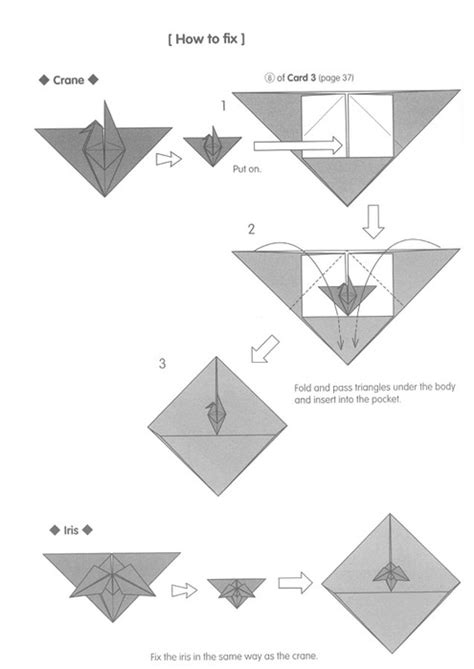 [ How to fix ]

◆ Crane ◆

⑧ of Card 3 (page 37)

1

Put on.

2

3

Fold and pass triangles under the body and insert into the pocket.

◆ Iris ◆

Fix the iris in the same way as the crane.